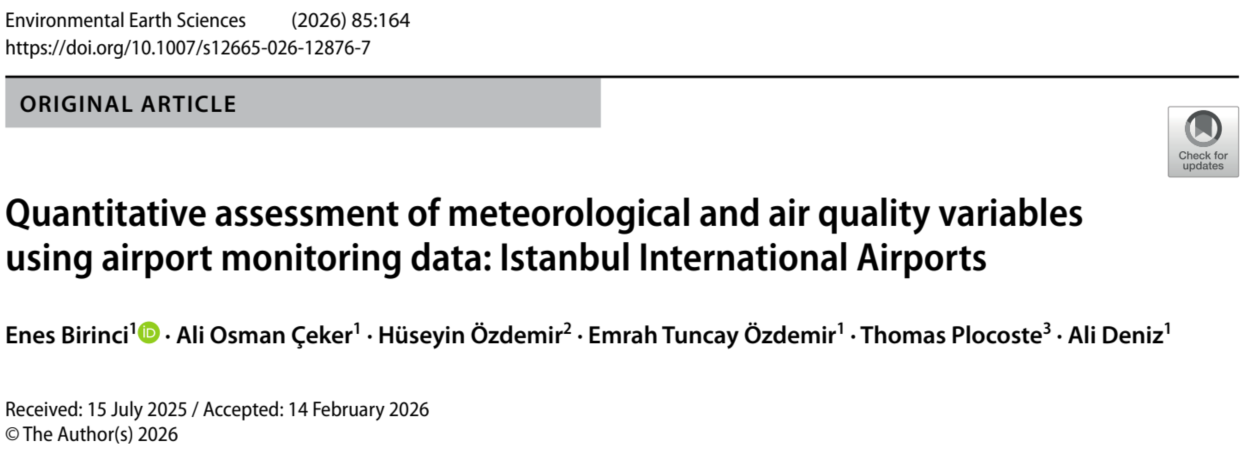 Environmental Earth Sciences (2026) 85:164
https://doi.org/10.1007/s12665-026-12876-7

ORIGINAL ARTICLE

Check for updates

Quantitative assessment of meteorological and air quality variables using airport monitoring data: Istanbul International Airports

Enes Birinci$^1$ · Ali Osman Çeker$^1$ · Hüseyin Özdemir$^2$ · Emrah Tuncay Özdemir$^1$ · Thomas Plocoste$^3$ · Ali Deniz$^1$

Received: 15 July 2025 / Accepted: 14 February 2026
© The Author(s) 2026